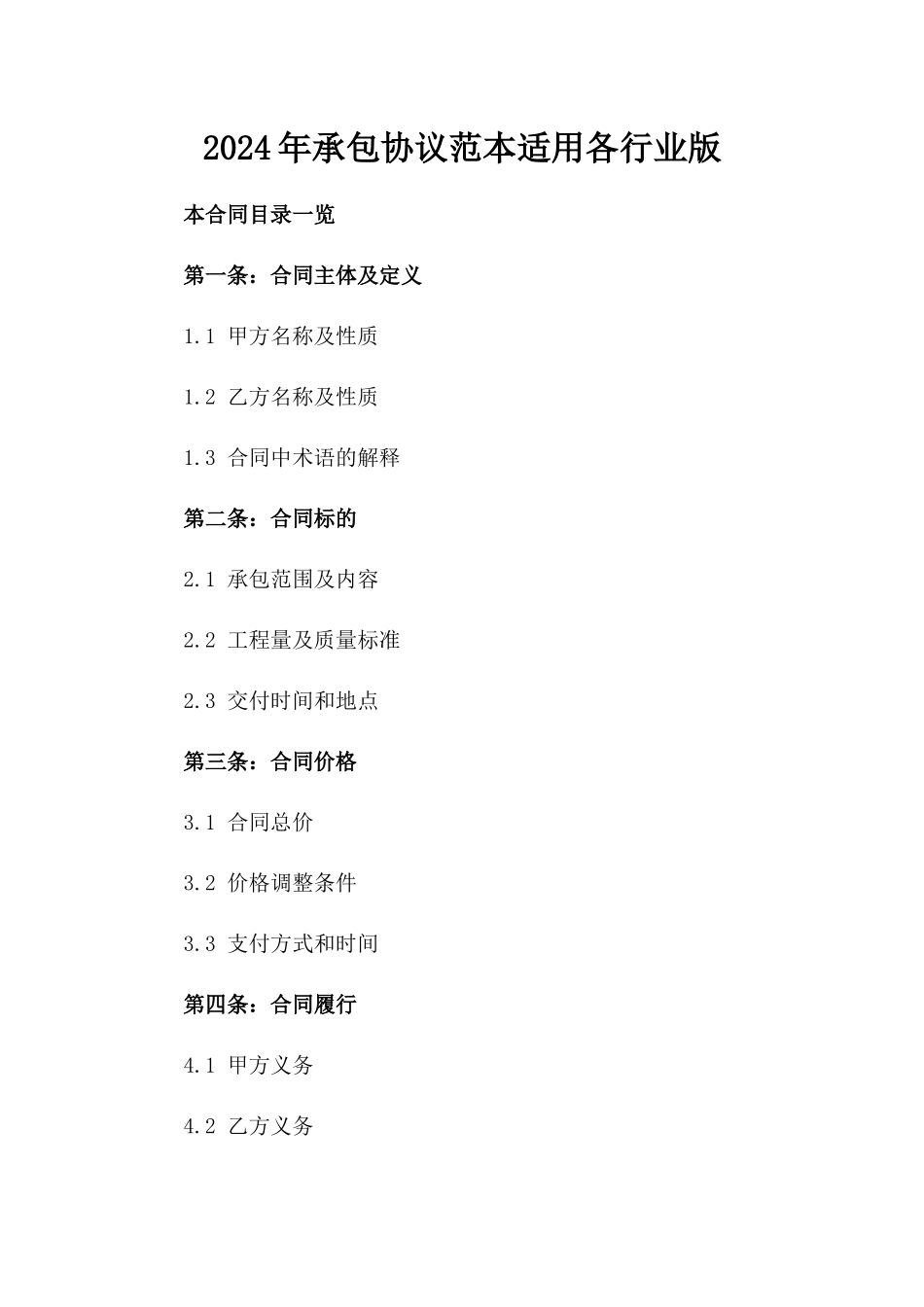 2024年承包协议范本适用各行业版

本合同目录一览

第一条：合同主体及定义

1.1 甲方名称及性质

1.2 乙方名称及性质

1.3 合同中术语的解释

第二条：合同标的

2.1 承包范围及内容

2.2 工程量及质量标准

2.3 交付时间和地点

第三条：合同价格

3.1 合同总价

3.2 价格调整条件

3.3 支付方式和时间

第四条：合同履行

4.1 甲方义务

4.2 乙方义务